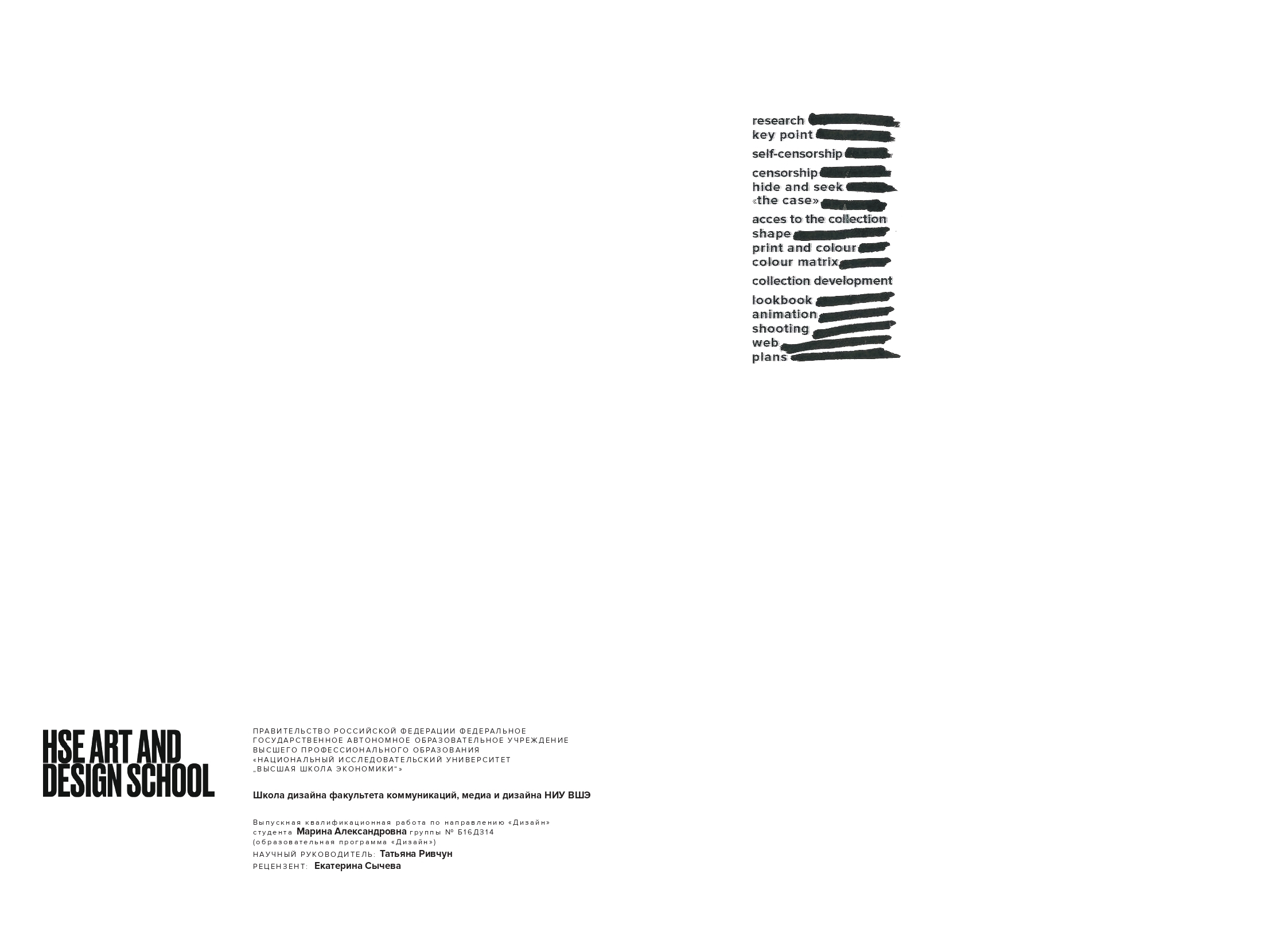 research
key point
self-censorship
censorship
hide and seek
«the case»
acces to the collection
shape
print and colour
colour matrix
collection development
lookbook
animation
shooting
web
plans

HSE ART AND DESIGN SCHOOL

ПРАВИТЕЛЬСТВО РОССИЙСКОЙ ФЕДЕРАЦИИ ФЕДЕРАЛЬНОЕ
ГОСУДАРСТВЕННОЕ АВТОНОМНОЕ ОБРАЗОВАТЕЛЬНОЕ УЧРЕЖДЕНИЕ
ВЫСШЕГО ПРОФЕССИОНАЛЬНОГО ОБРАЗОВАНИЯ
«НАЦИОНАЛЬНЫЙ ИССЛЕДОВАТЕЛЬСКИЙ УНИВЕРСИТЕТ
„ВЫСШАЯ ШКОЛА ЭКОНОМИКИ"»

Школа дизайна факультета коммуникаций, медиа и дизайна НИУ ВШЭ

Выпускная квалификационная работа по направлению «Дизайн»
студента Марина Александровна группы № Б16Д314
(образовательная программа «Дизайн»)
НАУЧНЫЙ РУКОВОДИТЕЛЬ: Татьяна Ривчун
РЕЦЕНЗЕНТ: Екатерина Сычева